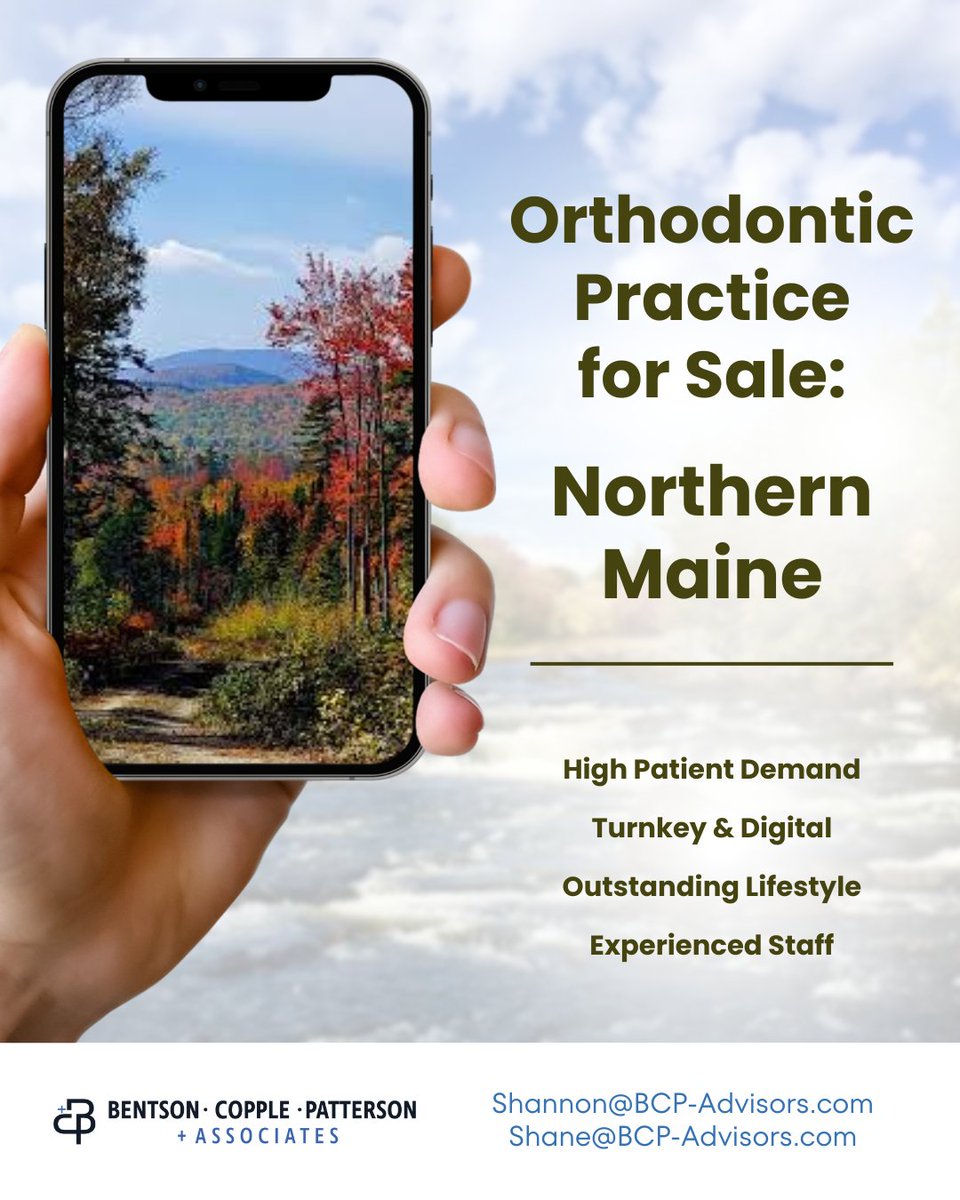 Orthodontic Practice for Sale:

Northern Maine

High Patient Demand

Turnkey & Digital

Outstanding Lifestyle

Experienced Staff

BENTSON · COPPLE · PATTERSON + ASSOCIATES

Shannon@BCP-Advisors.com
Shane@BCP-Advisors.com